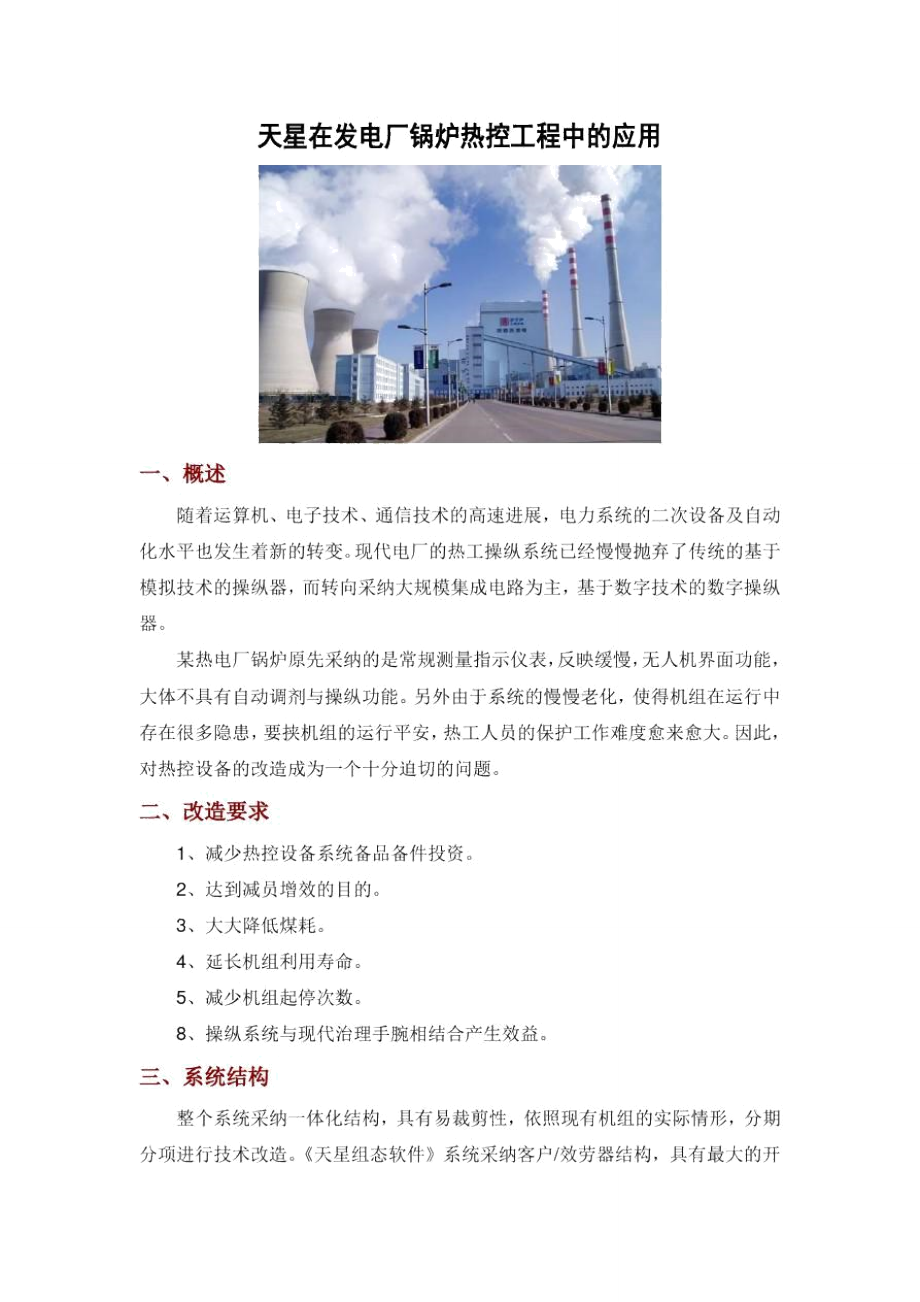 天星在发电厂锅炉热控工程中的应用

一、概述

随着运算机、电子技术、通信技术的高速进展，电力系统的二次设备及自动化水平也发生着新的转变。现代电厂的热工操纵系统已经慢慢抛弃了传统的基于模拟技术的操纵器，而转向采纳大规模集成电路为主，基于数字技术的数字操纵器。

某热电厂锅炉原先采纳的是常规测量指示仪表，反映缓慢，无人机界面功能，大体不具有自动调剂与操纵功能。另外由于系统的慢慢老化，使得机组在运行中存在很多隐患，要挟机组的运行平安，热工人员的保护工作难度愈来愈大。因此，对热控设备的改造成为一个十分迫切的问题。

二、改造要求

1、减少热控设备系统备品备件投资。

2、达到减员增效的目的。

3、大大降低煤耗。

4、延长机组利用寿命。

5、减少机组起停次数。

8、操纵系统与现代治理手腕相结合产生效益。

三、系统结构

整个系统采纳一体化结构，具有易裁剪性，依照现有机组的实际情形，分期分项进行技术改造。《天星组态软件》系统采纳客户/效劳器结构，具有最大的开